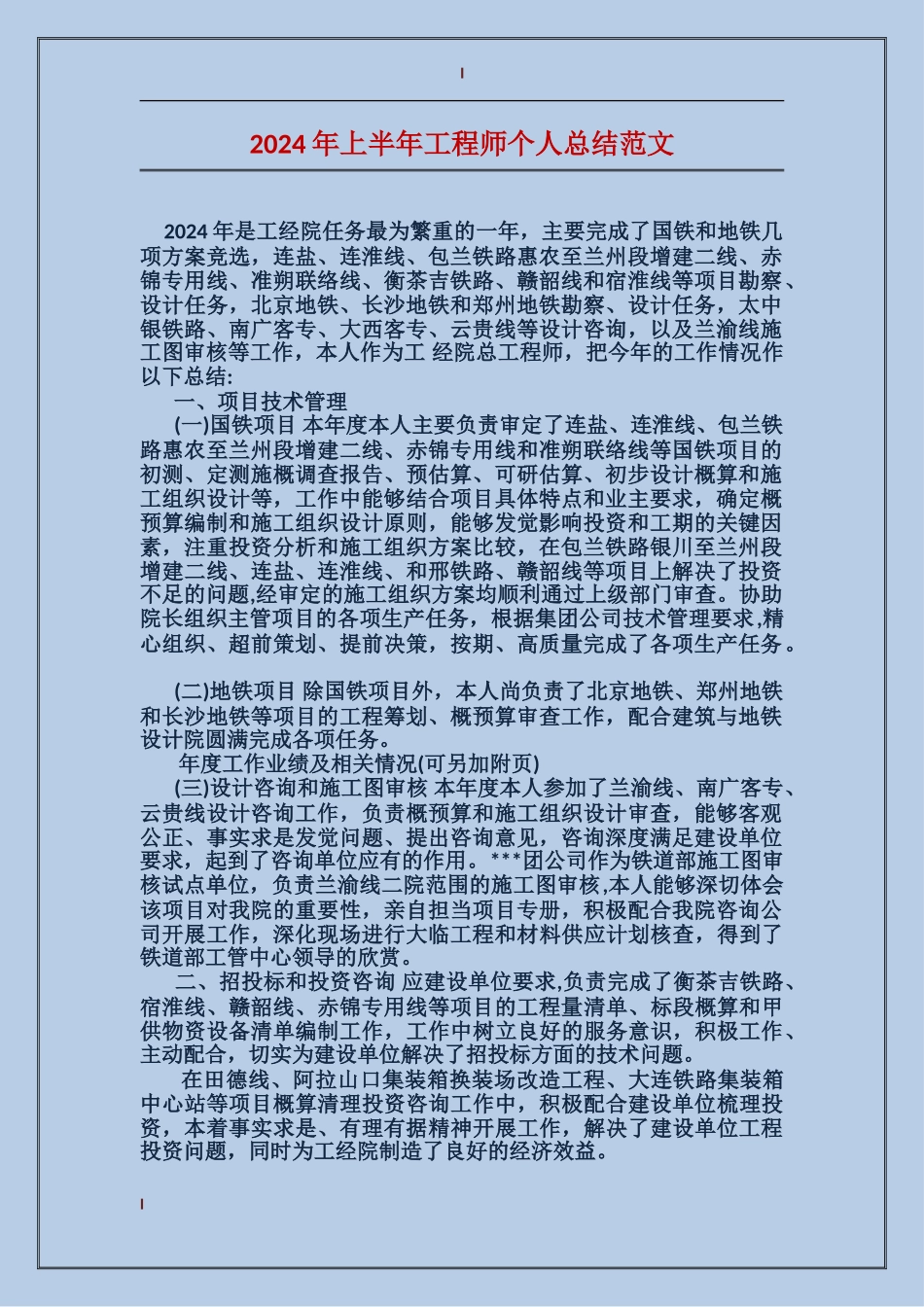 2024 年上半年工程师个人总结范文

2024 年是工经院任务最为繁重的一年，主要完成了国铁和地铁几项方案竞选，连盐、连淮线、包兰铁路惠农至兰州段增建二线、赤锦专用线、准朔联络线、衡茶吉铁路、赣韶线和宿淮线等项目勘察、设计任务，北京地铁、长沙地铁和郑州地铁勘察、设计任务，太中银铁路、南广客专、大西客专、云贵线等设计咨询，以及兰渝线施工图审核等工作，本人作为工 经院总工程师，把今年的工作情况作以下总结:

一、项目技术管理

(一)国铁项目 本年度本人主要负责审定了连盐、连淮线、包兰铁路惠农至兰州段增建二线、赤锦专用线和准朔联络线等国铁项目的初测、定测施概调查报告、预估算、可研估算、初步设计概算和施工组织设计等，工作中能够结合项目具体特点和业主要求，确定概预算编制和施工组织设计原则，能够发觉影响投资和工期的关键因素，注重投资分析和施工组织方案比较，在包兰铁路银川至兰州段增建二线、连盐、连淮线、和邢铁路、赣韶线等项目上解决了投资不足的问题,经审定的施工组织方案均顺利通过上级部门审查。协助院长组织主管项目的各项生产任务，根据集团公司技术管理要求,精心组织、超前策划、提前决策，按期、高质量完成了各项生产任务。

(二)地铁项目 除国铁项目外，本人尚负责了北京地铁、郑州地铁和长沙地铁等项目的工程筹划、概预算审查工作，配合建筑与地铁设计院圆满完成各项任务。

年度工作业绩及相关情况(可另加附页)

(三)设计咨询和施工图审核 本年度本人参加了兰渝线、南广客专、云贵线设计咨询工作，负责概预算和施工组织设计审查，能够客观公正、事实求是发觉问题、提出咨询意见，咨询深度满足建设单位要求，起到了咨询单位应有的作用。***团公司作为铁道部施工图审核试点单位，负责兰渝线二院范围的施工图审核,本人能够深切体会该项目对我院的重要性，亲自担当项目专册，积极配合我院咨询公司开展工作，深化现场进行大临工程和材料供应计划核查，得到了铁道部工管中心领导的欣赏。

二、招投标和投资咨询 应建设单位要求,负责完成了衡茶吉铁路、宿淮线、赣韶线、赤锦专用线等项目的工程量清单、标段概算和甲供物资设备清单编制工作，工作中树立良好的服务意识，积极工作、主动配合，切实为建设单位解决了招投标方面的技术问题。

在田德线、阿拉山口集装箱换装场改造工程、大连铁路集装箱中心站等项目概算清理投资咨询工作中，积极配合建设单位梳理投资，本着事实求是、有理有据精神开展工作，解决了建设单位工程投资问题，同时为工经院制造了良好的经济效益。